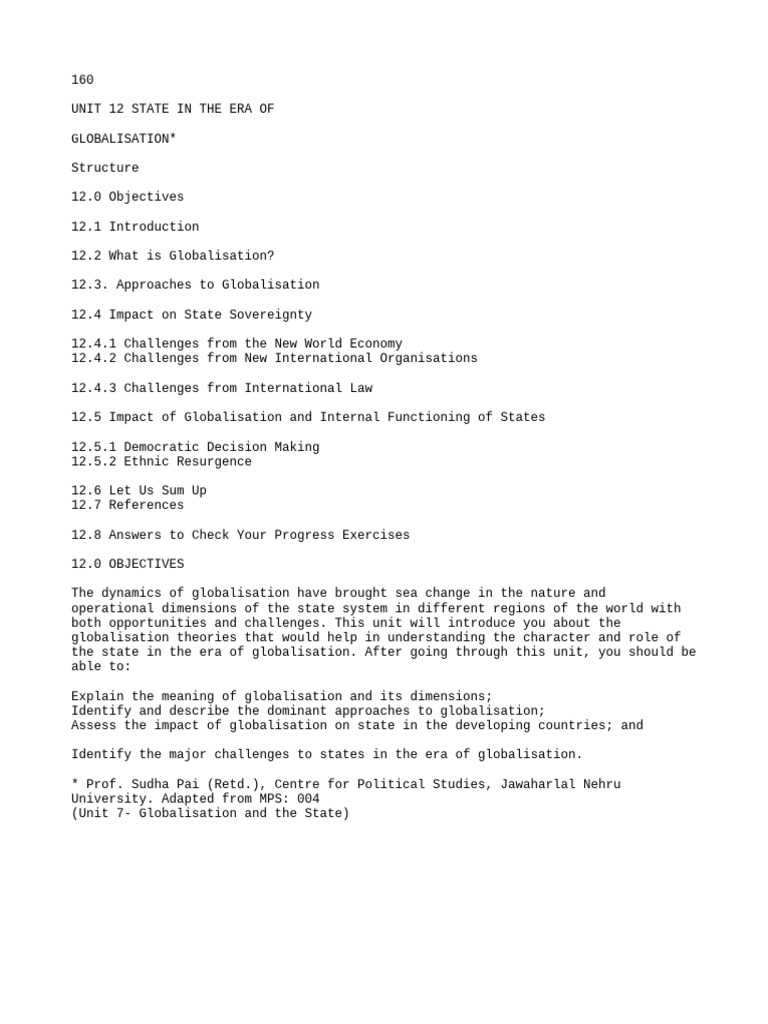 160

UNIT 12 STATE IN THE ERA OF

GLOBALISATION*

Structure

12.0 Objectives

12.1 Introduction

12.2 What is Globalisation?

12.3. Approaches to Globalisation

12.4 Impact on State Sovereignty

12.4.1 Challenges from the New World Economy
12.4.2 Challenges from New International Organisations

12.4.3 Challenges from International Law

12.5 Impact of Globalisation and Internal Functioning of States

12.5.1 Democratic Decision Making
12.5.2 Ethnic Resurgence

12.6 Let Us Sum Up
12.7 References

12.8 Answers to Check Your Progress Exercises

12.0 OBJECTIVES

The dynamics of globalisation have brought sea change in the nature and operational dimensions of the state system in different regions of the world with both opportunities and challenges. This unit will introduce you about the globalisation theories that would help in understanding the character and role of the state in the era of globalisation. After going through this unit, you should be able to:

Explain the meaning of globalisation and its dimensions;
Identify and describe the dominant approaches to globalisation;
Assess the impact of globalisation on state in the developing countries; and

Identify the major challenges to states in the era of globalisation.

* Prof. Sudha Pai (Retd.), Centre for Political Studies, Jawaharlal Nehru University. Adapted from MPS: 004
(Unit 7- Globalisation and the State)